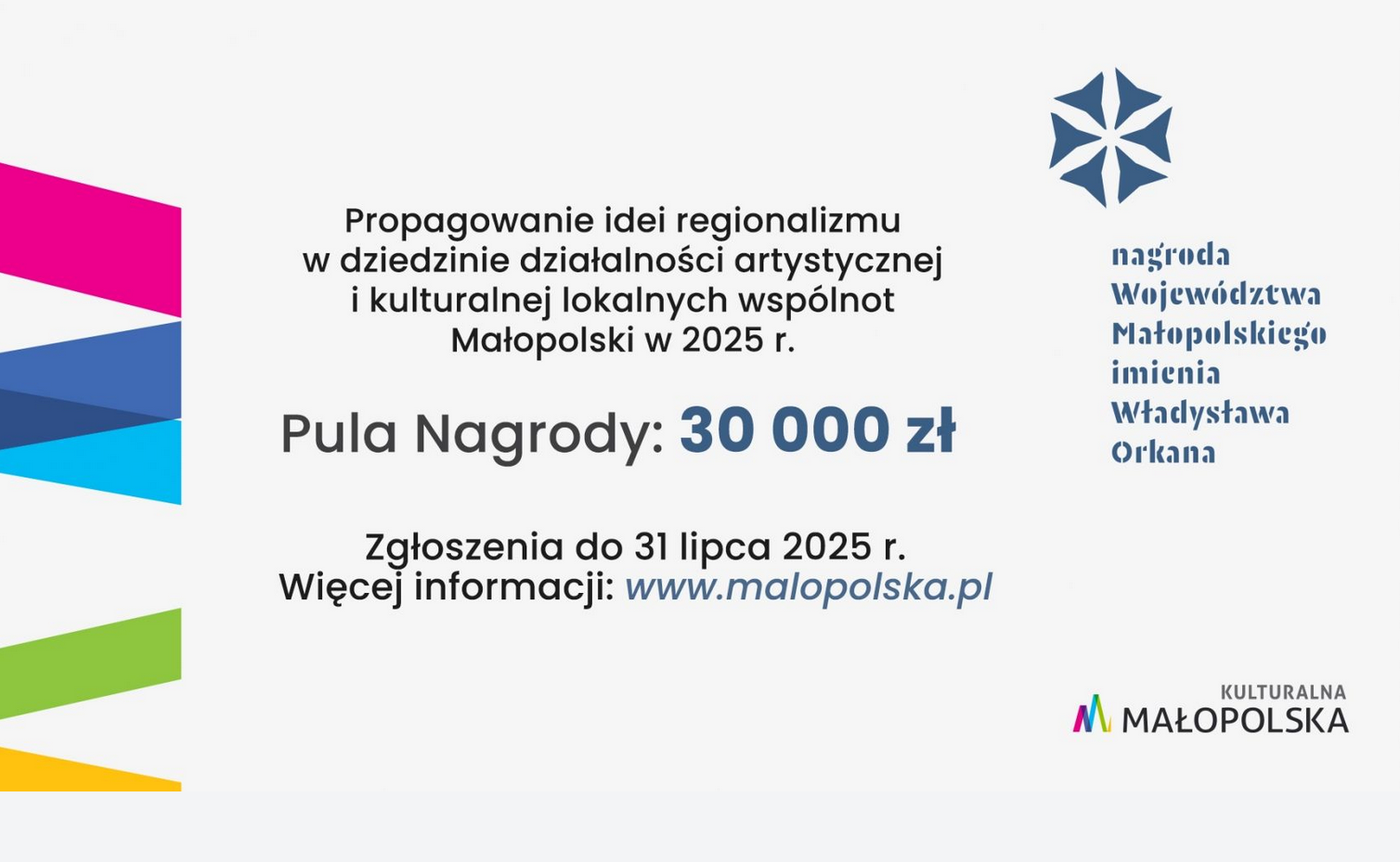 Propagowanie idei regionalizmu w dziedzinie działalności artystycznej i kulturalnej lokalnych wspólnot Małopolski w 2025 r.

Pula Nagrody: 30 000 zł

Zgłoszenia do 31 lipca 2025 r.
Więcej informacji: www.malopolska.pl

nagroda
Województwa
Małopolskiego
imienia
Władysława
Orkana

KULTURALNA
MAŁOPOLSKA